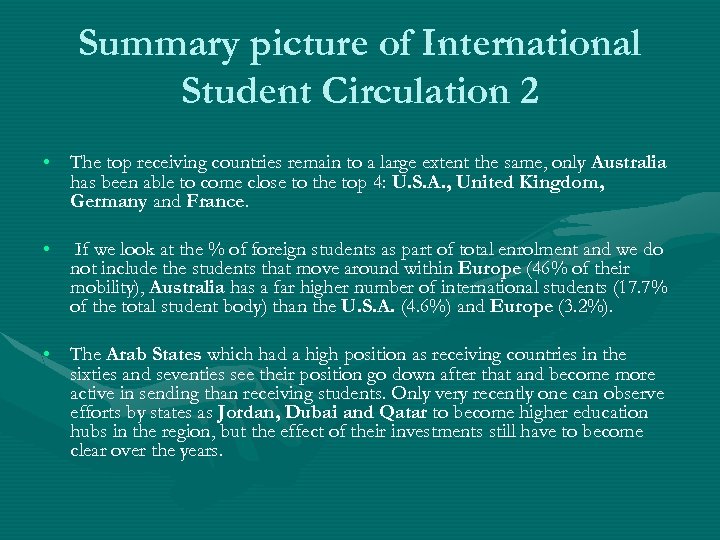 Summary picture of International Student Circulation 2

• The top receiving countries remain to a large extent the same, only Australia has been able to come close to the top 4: U.S.A., United Kingdom, Germany and France.

• If we look at the % of foreign students as part of total enrolment and we do not include the students that move around within Europe (46% of their mobility), Australia has a far higher number of international students (17.7% of the total student body) than the U.S.A. (4.6%) and Europe (3.2%).

• The Arab States which had a high position as receiving countries in the sixties and seventies see their position go down after that and become more active in sending than receiving students. Only very recently one can observe efforts by states as Jordan, Dubai and Qatar to become higher education hubs in the region, but the effect of their investments still have to become clear over the years.